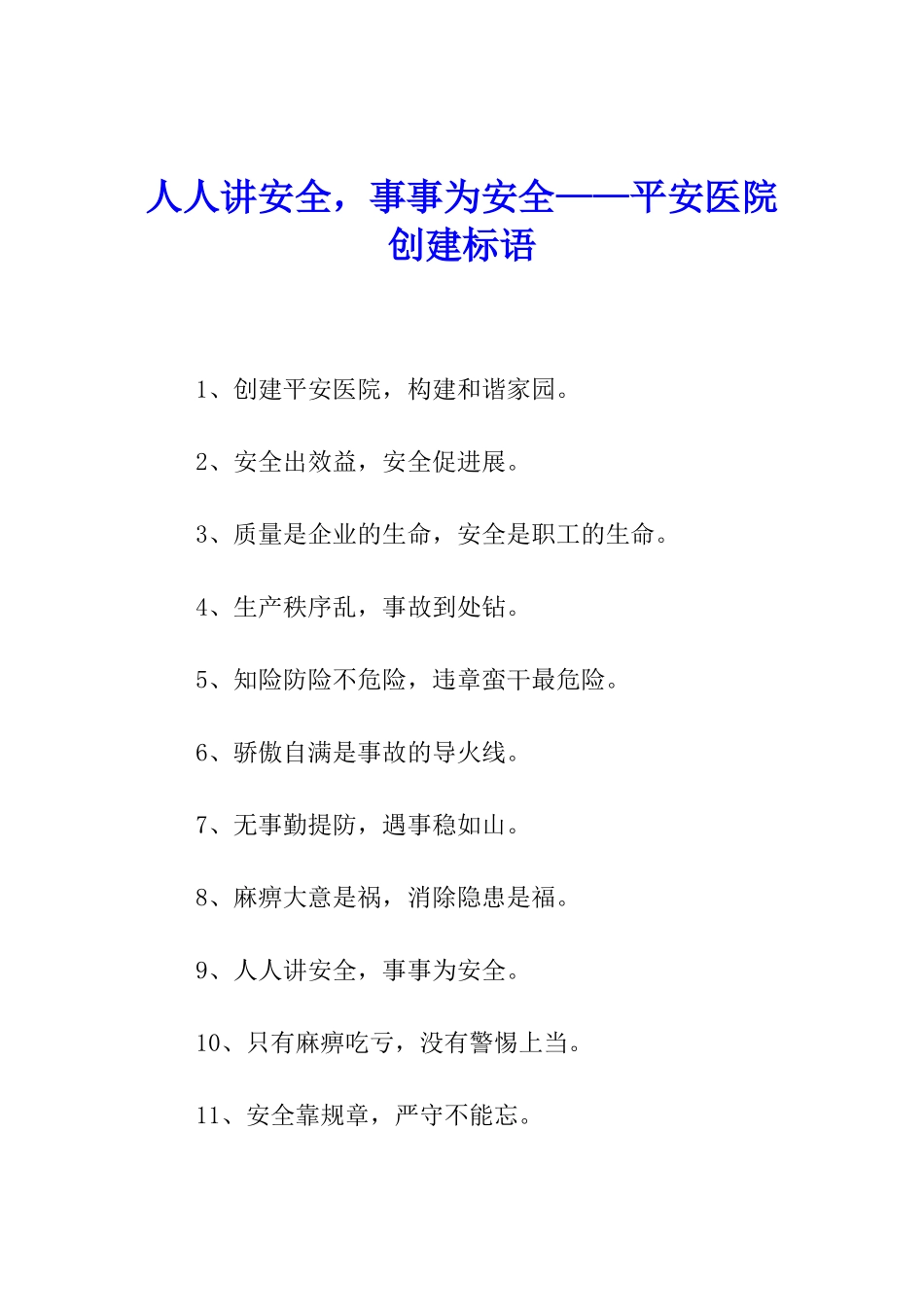 人人讲安全，事事为安全——平安医院创建标语

1、创建平安医院，构建和谐家园。

2、安全出效益，安全促进展。

3、质量是企业的生命，安全是职工的生命。

4、生产秩序乱，事故到处钻。

5、知险防险不危险，违章蛮干最危险。

6、骄傲自满是事故的导火线。

7、无事勤提防，遇事稳如山。

8、麻痹大意是祸，消除隐患是福。

9、人人讲安全，事事为安全。

10、只有麻痹吃亏，没有警惕上当。

11、安全靠规章，严守不能忘。